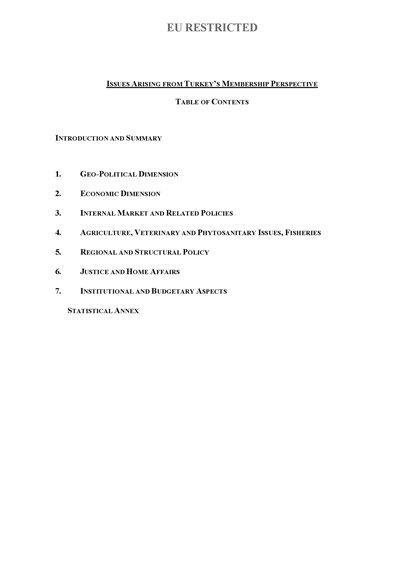 EU RESTRICTED

ISSUES ARISING FROM TURKEY'S MEMBERSHIP PERSPECTIVE

TABLE OF CONTENTS

INTRODUCTION AND SUMMARY

1. GEO-POLITICAL DIMENSION

2. ECONOMIC DIMENSION

3. INTERNAL MARKET AND RELATED POLICIES

4. AGRICULTURE, VETERINARY AND PHYTOSANITARY ISSUES, FISHERIES

5. REGIONAL AND STRUCTURAL POLICY

6. JUSTICE AND HOME AFFAIRS

7. INSTITUTIONAL AND BUDGETARY ASPECTS

STATISTICAL ANNEX